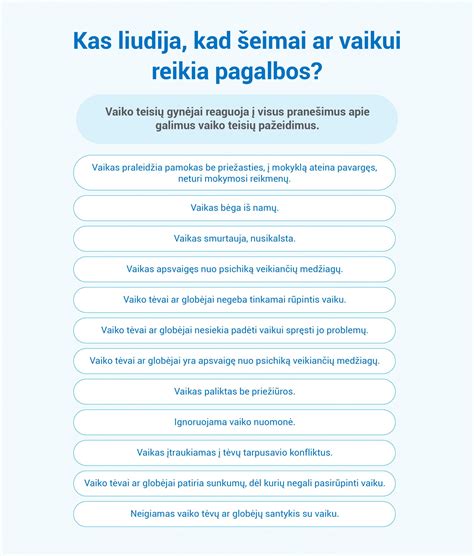 Kas liudija, kad šeimai ar vaikui reikia pagalbos?

Vaiko teisių gynėjai reaguoja į visus pranešimus apie galimus vaiko teisių pažeidimus.

Vaikas praleidžia pamokas be priežasties, į mokyklą ateina pavargęs, neturi mokymosi reikmenų.

Vaikas bėga iš namų.

Vaikas smurtauja, nusikalsta.

Vaikas apsvaigęs nuo psichiką veikiančių medžiagų.

Vaiko tėvai ar globėjai negeba tinkamai rūpintis vaiku.

Vaiko tėvai ar globėjai nesiekia padėti vaikui spręsti jo problemų.

Vaiko tėvai ar globėjai yra apsvaigę nuo psichiką veikiančių medžiagų.

Vaikas paliktas be priežiūros.

Ignoruojama vaiko nuomonė.

Vaikas įtraukiamas į tėvų tarpusavio konfliktus.

Vaiko tėvai ar globėjai patiria sunkumų, dėl kurių negali pasirūpinti vaiku.

Neigiamas vaiko tėvų ar globėjų santykis su vaiku.